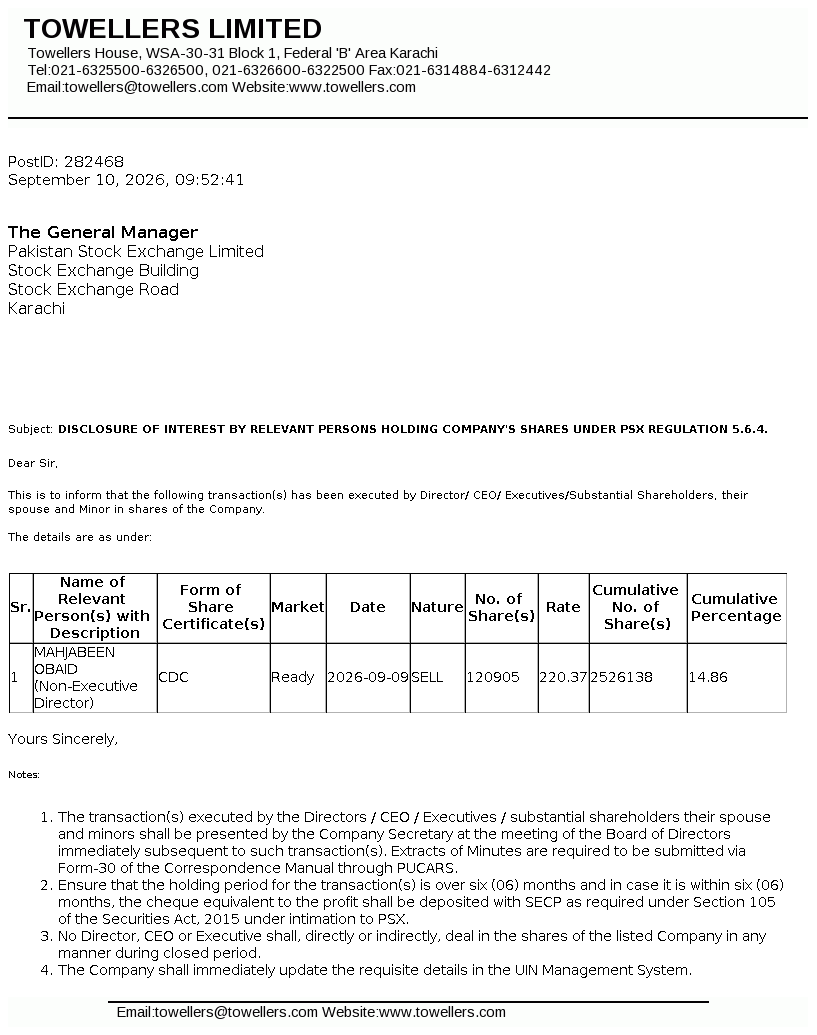 TOWELLERS LIMITED
Towellers House, WSA-30-31 Block 1, Federal 'B' Area Karachi
Tel:021-6325500-6326500, 021-6326600-6322500 Fax:021-6314884-6312442
Email:towellers@towellers.com Website:www.towellers.com

PostID: 282468
September 10, 2026, 09:52:41

The General Manager
Pakistan Stock Exchange Limited
Stock Exchange Building
Stock Exchange Road
Karachi

Subject: DISCLOSURE OF INTEREST BY RELEVANT PERSONS HOLDING COMPANY'S SHARES UNDER PSX REGULATION 5.6.4.

Dear Sir,

This is to inform that the following transaction(s) has been executed by Director/ CEO/ Executives/Substantial Shareholders, their spouse and Minor in shares of the Company.

The details are as under:

| Sr. | Name of Relevant Person(s) with Description | Form of Share Certificate(s) | Market | Date | Nature | No. of Share(s) | Rate | Cumulative No. of Share(s) | Cumulative Percentage |
|---|---|---|---|---|---|---|---|---|---|
| 1 | MAHJABEEN OBAID (Non-Executive Director) | CDC | Ready | 2026-09-09 | SELL | 120905 | 220.37 | 2526138 | 14.86 |

Yours Sincerely,

Notes:

1. The transaction(s) executed by the Directors / CEO / Executives / substantial shareholders their spouse and minors shall be presented by the Company Secretary at the meeting of the Board of Directors immediately subsequent to such transaction(s). Extracts of Minutes are required to be submitted via Form-30 of the Correspondence Manual through PUCARS.
2. Ensure that the holding period for the transaction(s) is over six (06) months and in case it is within six (06) months, the cheque equivalent to the profit shall be deposited with SECP as required under Section 105 of the Securities Act, 2015 under intimation to PSX.
3. No Director, CEO or Executive shall, directly or indirectly, deal in the shares of the listed Company in any manner during closed period.
4. The Company shall immediately update the requisite details in the UIN Management System.

Email:towellers@towellers.com Website:www.towellers.com